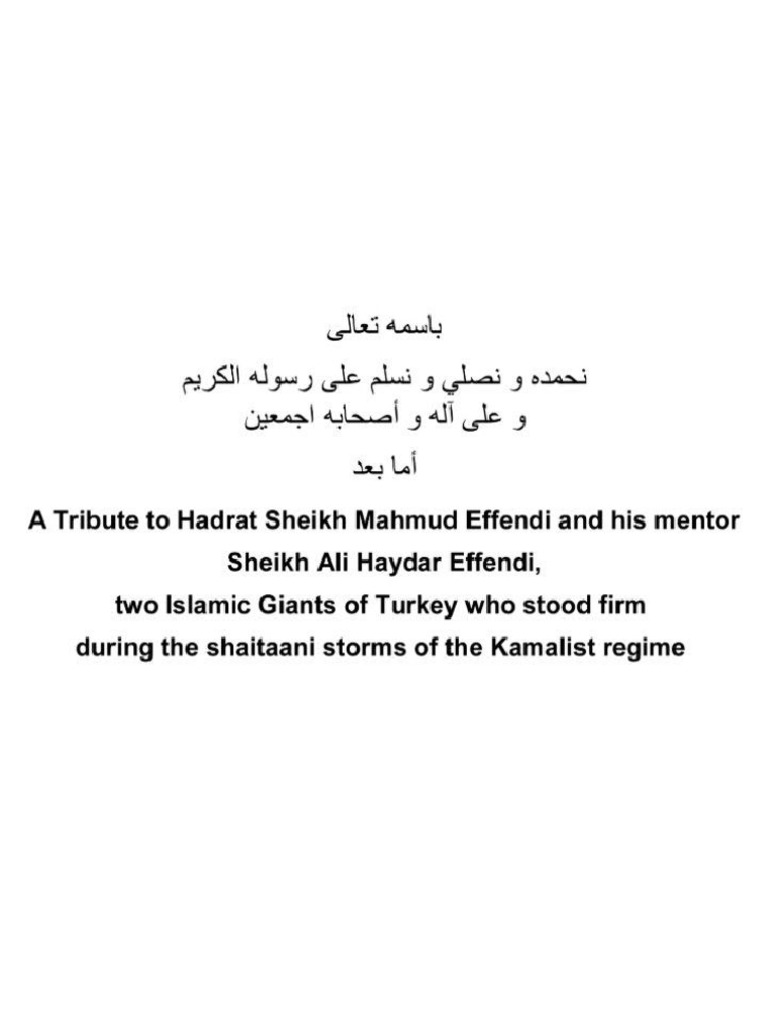 باسمه تعالى

نحمده و نصلي و نسلم على رسوله الكريم
و على آله و أصحابه اجمعين

أما بعد

A Tribute to Hadrat Sheikh Mahmud Effendi and his mentor Sheikh Ali Haydar Effendi, two Islamic Giants of Turkey who stood firm during the shaitaani storms of the Kamalist regime